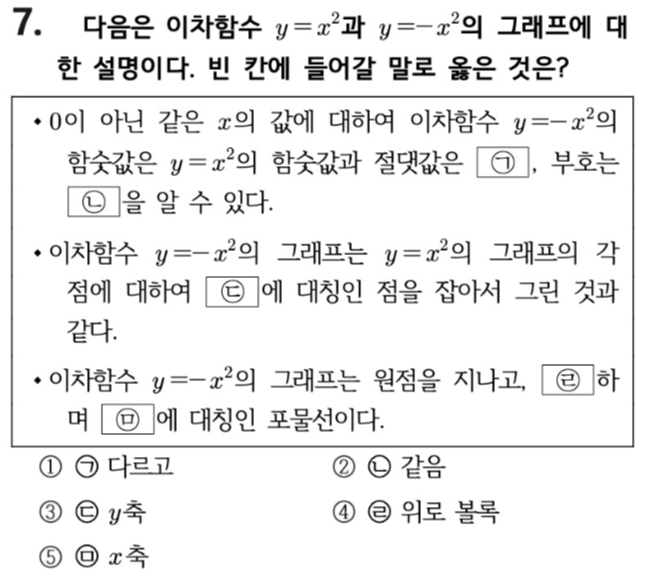 7. 다음은 이차함수 $y=x^2$과 $y=-x^2$의 그래프에 대한 설명이다. 빈 칸에 들어갈 말로 옳은 것은?

• 0이 아닌 같은 $x$의 값에 대하여 이차함수 $y=-x^2$의 함숫값은 $y=x^2$의 함숫값과 절댓값은 ㉠, 부호는 ㉡을 알 수 있다.

• 이차함수 $y=-x^2$의 그래프는 $y=x^2$의 그래프의 각 점에 대하여 ㉢에 대칭인 점을 잡아서 그린 것과 같다.

• 이차함수 $y=-x^2$의 그래프는 원점을 지나고, ㉣하며 ㉤에 대칭인 포물선이다.

① ㉠ 다르고
② ㉡ 같음
③ ㉢ $y$축
④ ㉣ 위로 볼록
⑤ ㉤ $x$축